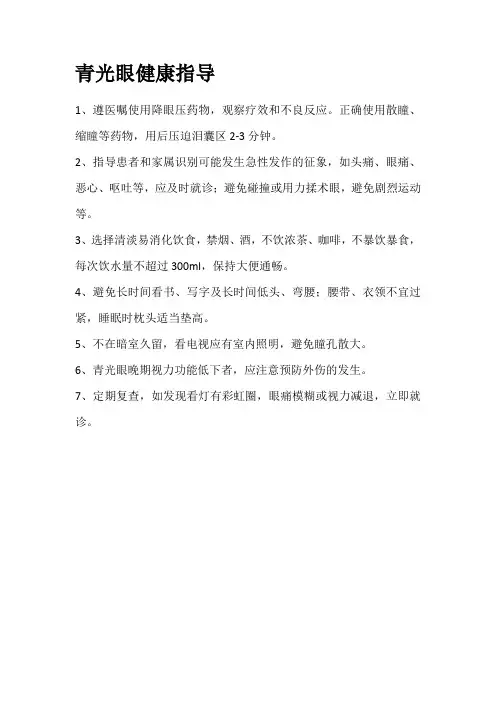 青光眼健康指导

1、遵医嘱使用降眼压药物，观察疗效和不良反应。正确使用散瞳、缩瞳等药物，用后压迫泪囊区 2-3 分钟。

2、指导患者和家属识别可能发生急性发作的征象，如头痛、眼痛、恶心、呕吐等，应及时就诊；避免碰撞或用力揉术眼，避免剧烈运动等。

3、选择清淡易消化饮食，禁烟、酒，不饮浓茶、咖啡，不暴饮暴食，每次饮水量不超过 300ml，保持大便通畅。

4、避免长时间看书、写字及长时间低头、弯腰；腰带、衣领不宜过紧，睡眠时枕头适当垫高。

5、不在暗室久留，看电视应有室内照明，避免瞳孔散大。

6、青光眼晚期视力功能低下者，应注意预防外伤的发生。

7、定期复查，如发现看灯有彩虹圈，眼痛模糊或视力减退，立即就诊。